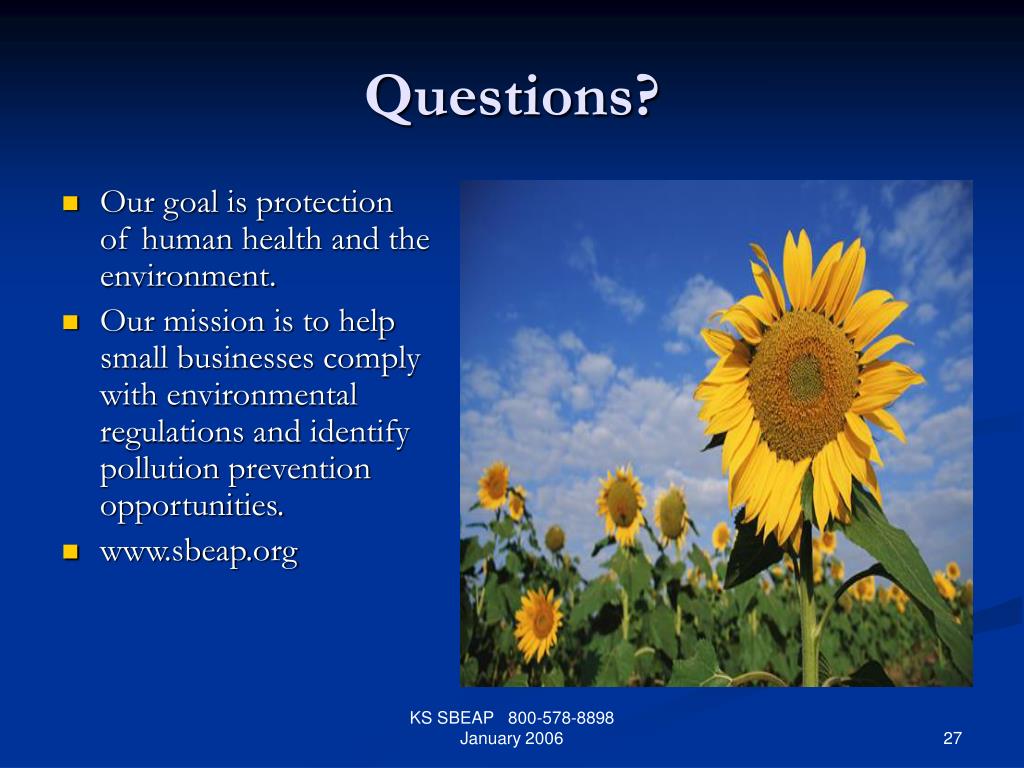 Questions?

- Our goal is protection of human health and the environment.
- Our mission is to help small businesses comply with environmental regulations and identify pollution prevention opportunities.
- www.sbeap.org

KS SBEAP 800-578-8898
January 2006

27